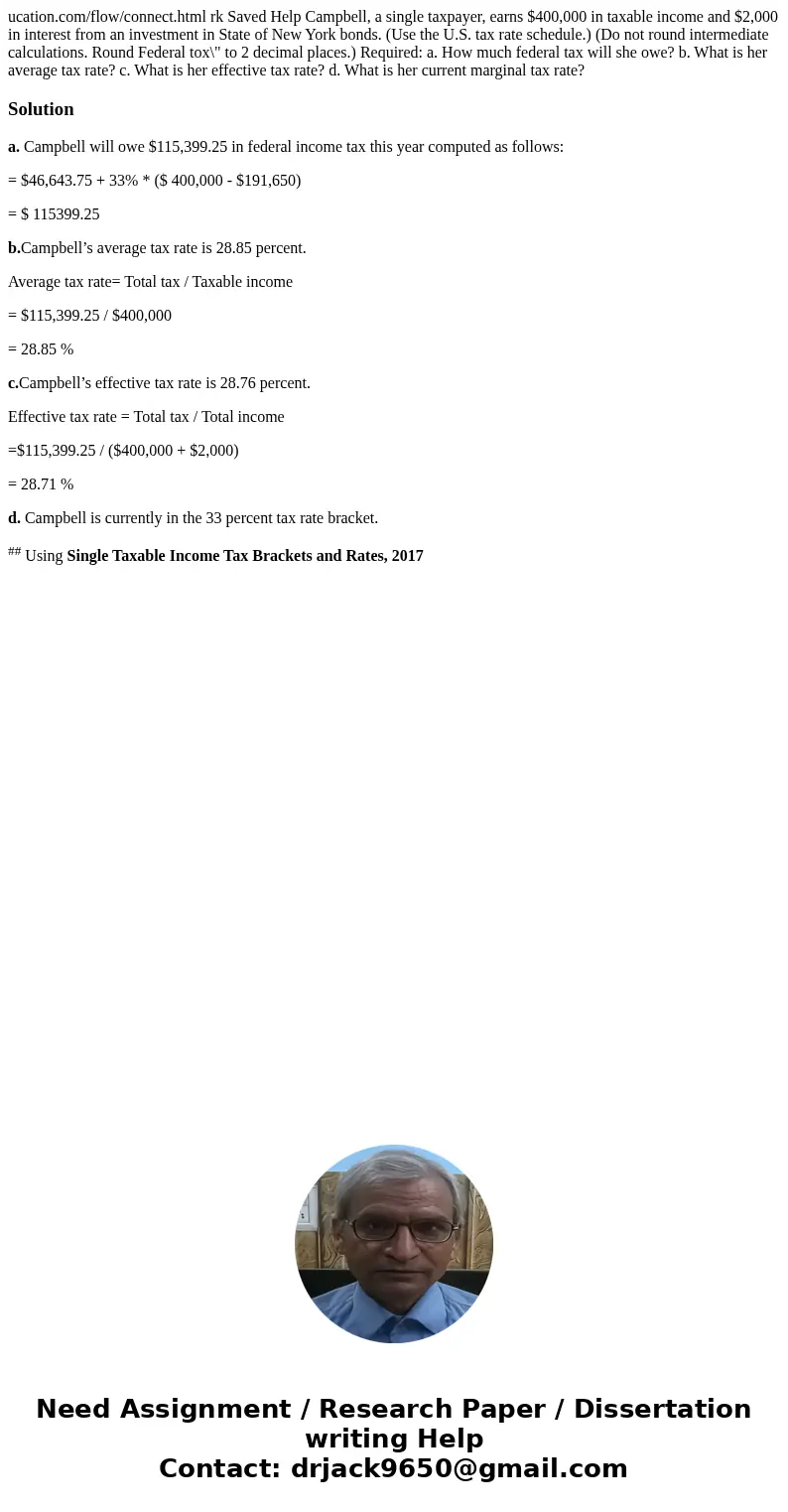 ucation.com/flow/connect.html rk Saved Help Campbell, a single taxpayer, earns \$400,000 in taxable income and \$2,000 in interest from an investment in State of New York bonds. (Use the U.S. tax rate schedule.) (Do not round intermediate calculations. Round Federal tox\" to 2 decimal places.) Required: a. How much federal tax will she owe? b. What is her average tax rate? c. What is her effective tax rate? d. What is her current marginal tax rate?

Solution

a. Campbell will owe \$115,399.25 in federal income tax this year computed as follows:

= \$46,643.75 + 33% * (\$ 400,000 - \$191,650)

= \$ 115399.25

b.Campbell’s average tax rate is 28.85 percent.

Average tax rate= Total tax / Taxable income

= \$115,399.25 / \$400,000

= 28.85 %

c.Campbell’s effective tax rate is 28.76 percent.

Effective tax rate = Total tax / Total income

=\$115,399.25 / (\$400,000 + \$2,000)

= 28.71 %

d. Campbell is currently in the 33 percent tax rate bracket.

## Using Single Taxable Income Tax Brackets and Rates, 2017

Need Assignment / Research Paper / Dissertation writing Help
Contact: drjack9650@gmail.com